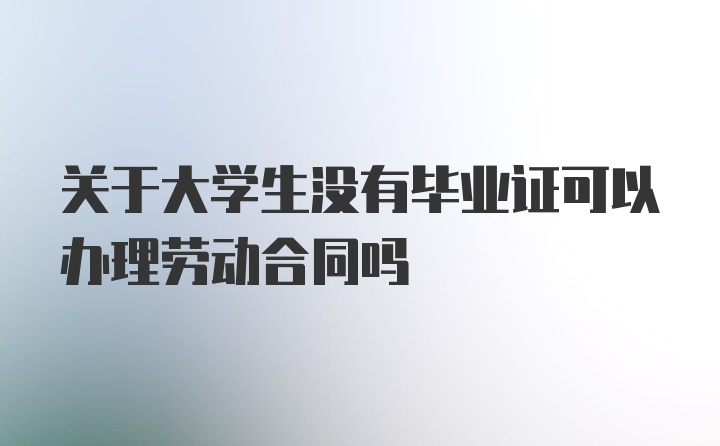 关于大学生没有毕业证可以办理劳动合同吗